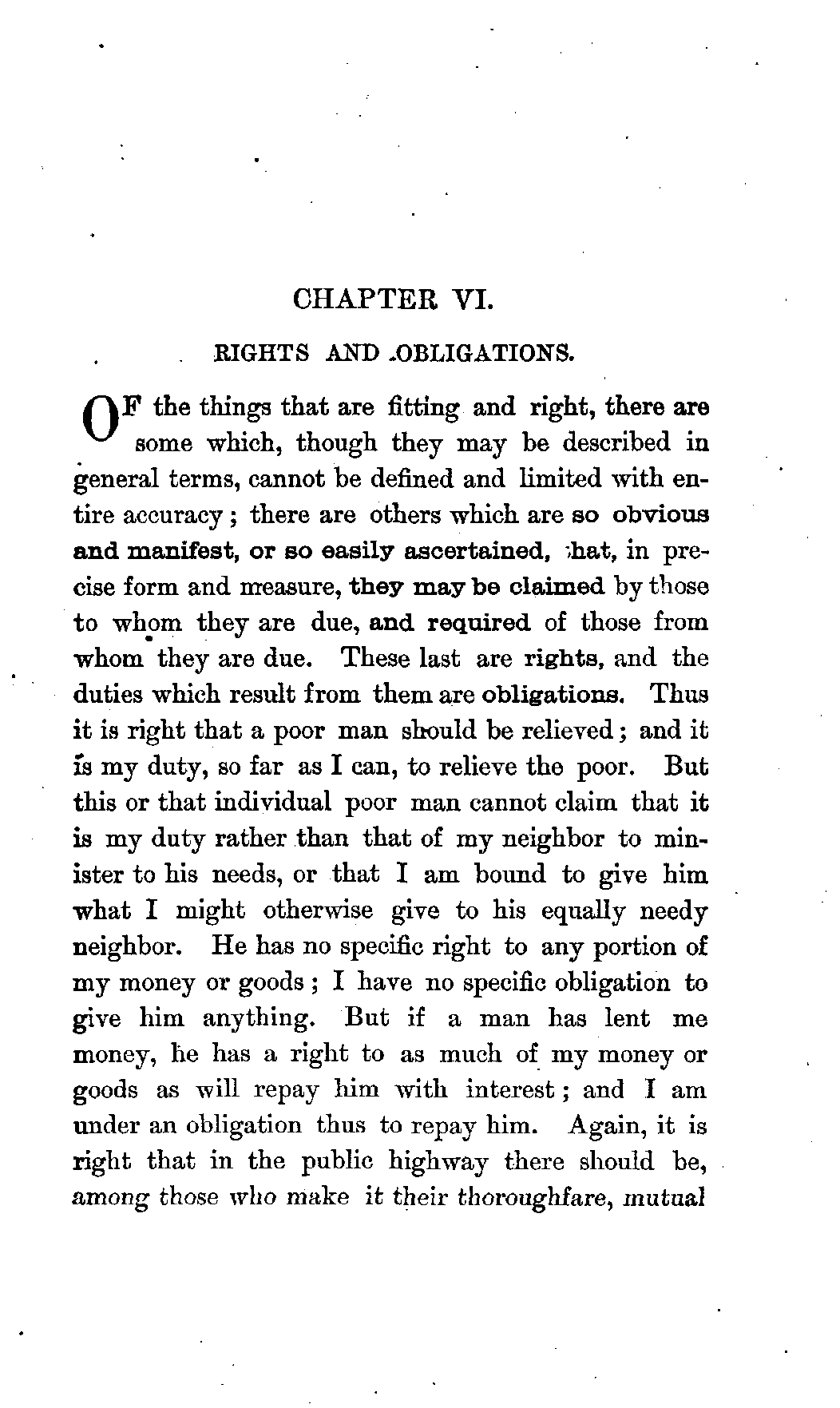 CHAPTER VI.

RIGHTS AND OBLIGATIONS.

OF the things that are fitting and right, there are some which, though they may be described in general terms, cannot be defined and limited with entire accuracy; there are others which are so obvious and manifest, or so easily ascertained, that, in precise form and measure, they may be claimed by those to whom they are due, and required of those from whom they are due. These last are rights, and the duties which result from them are obligations. Thus it is right that a poor man should be relieved; and it is my duty, so far as I can, to relieve the poor. But this or that individual poor man cannot claim that it is my duty rather than that of my neighbor to minister to his needs, or that I am bound to give him what I might otherwise give to his equally needy neighbor. He has no specific right to any portion of my money or goods; I have no specific obligation to give him anything. But if a man has lent me money, he has a right to as much of my money or goods as will repay him with interest; and I am under an obligation thus to repay him. Again, it is right that in the public highway there should be, among those who make it their thoroughfare, mutual